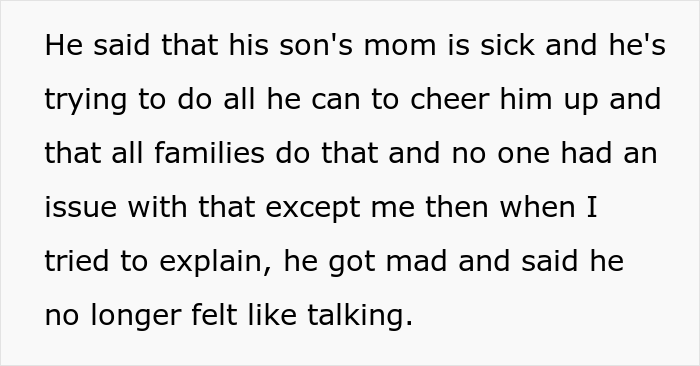 He said that his son's mom is sick and he's trying to do all he can to cheer him up and that all families do that and no one had an issue with that except me then when I tried to explain, he got mad and said he no longer felt like talking.